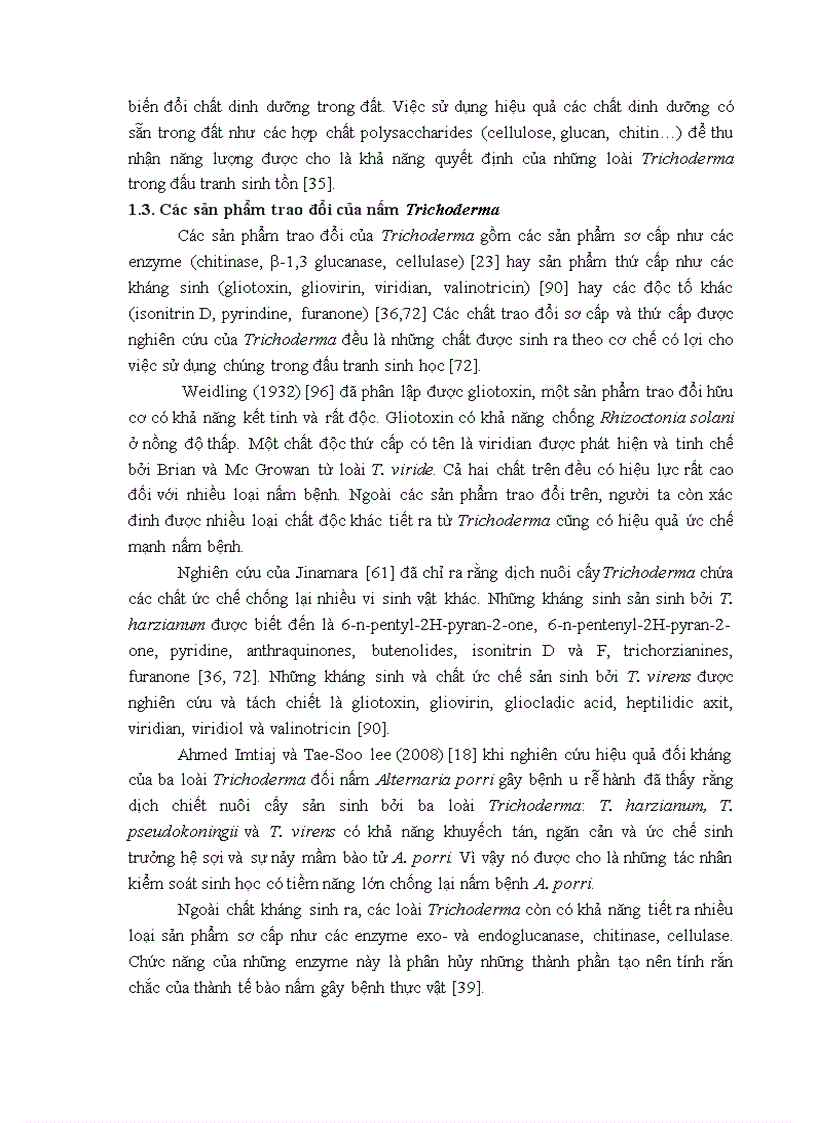 biến đổi chất dinh dưỡng trong đất. Việc sử dụng hiệu quả các chất dinh dưỡng có sẵn trong đất như các hợp chất polysaccharides (cellulose, glucan, chitin…) để thu nhận năng lượng được cho là khả năng quyết định của những loài Trichoderma trong đấu tranh sinh tồn [35].

1.3. Các sản phẩm trao đổi của nấm Trichoderma

Các sản phẩm trao đổi của Trichoderma gồm các sản phẩm sơ cấp như các enzyme (chitinase, β-1,3 glucanase, cellulase) [23] hay sản phẩm thứ cấp như các kháng sinh (gliotoxin, gliovirin, viridian, valinotricin) [90] hay các độc tố khác (isonitrin D, pyrindine, furanone) [36,72] Các chất trao đổi sơ cấp và thứ cấp được nghiên cứu của Trichoderma đều là những chất được sinh ra theo cơ chế có lợi cho việc sử dụng chúng trong đấu tranh sinh học [72].

Weidling (1932) [96] đã phân lập được gliotoxin, một sản phẩm trao đổi hữu cơ có khả năng kết tinh và rất độc. Gliotoxin có khả năng chống Rhizoctonia solani ở nồng độ thấp. Một chất độc thứ cấp có tên là viridian được phát hiện và tinh chế bởi Brian và Mc Growan từ loài T. viride. Cả hai chất trên đều có hiệu lực rất cao đối với nhiều loại nấm bệnh. Ngoài các sản phẩm trao đổi trên, người ta còn xác định được nhiều loại chất độc khác tiết ra từ Trichoderma cũng có hiệu quả ức chế mạnh nấm bệnh.

Nghiên cứu của Jinamara [61] đã chỉ ra rằng dịch nuôi cấy Trichoderma chứa các chất ức chế chống lại nhiều vi sinh vật khác. Những kháng sinh sản sinh bởi T. harzianum được biết đến là 6-n-pentyl-2H-pyran-2-one, 6-n-pentenyl-2H-pyran-2-one, pyridine, anthraquinones, butenolides, isonitrin D và F, trichorzianines, furanone [36, 72]. Những kháng sinh và chất ức chế sản sinh bởi T. virens được nghiên cứu và tách chiết là gliotoxin, gliovirin, gliocladic acid, heptilidic axit, viridian, viridiol và valinotricin [90].

Ahmed Imtiaj và Tae-Soo lee (2008) [18] khi nghiên cứu hiệu quả đối kháng của ba loài Trichoderma đối nấm Alternaria porri gây bệnh u rễ hành đã thấy rằng dịch chiết nuôi cấy sản sinh bởi ba loài Trichoderma: T. harzianum, T. pseudokoningii và T. virens có khả năng khuyếch tán, ngăn cản và ức chế sinh trưởng hệ sợi và sự nảy mầm bào tử A. porri. Vì vậy nó được cho là những tác nhân kiểm soát sinh học có tiềm năng lớn chống lại nấm bệnh A. porri.

Ngoài chất kháng sinh ra, các loài Trichoderma còn có khả năng tiết ra nhiều loại sản phẩm sơ cấp như các enzyme exo- và endoglucanase, chitinase, cellulase. Chức năng của những enzyme này là phân hủy những thành phần tạo nên tính rắn chắc của thành tế bào nấm gây bệnh thực vật [39].